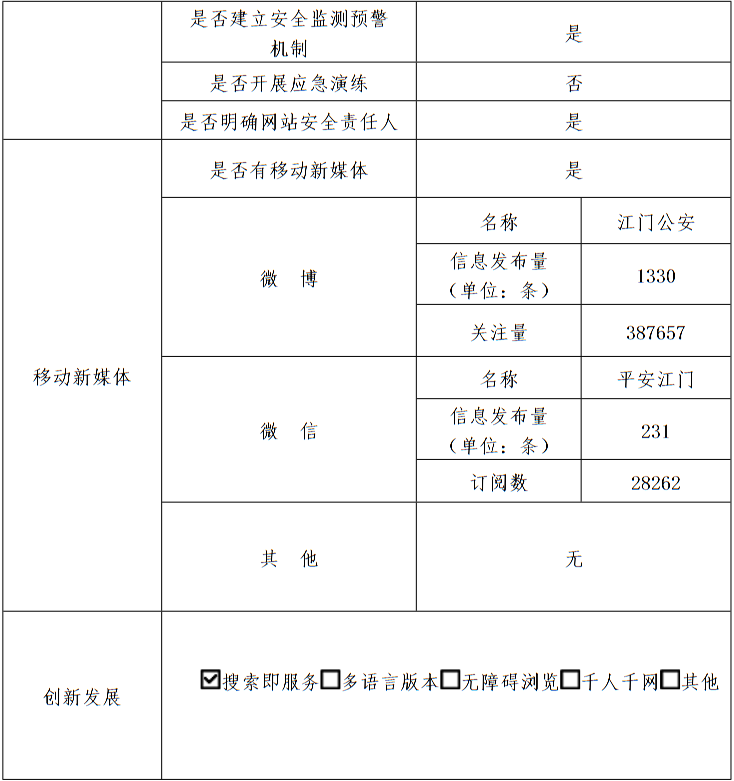 | | 是否建立安全监测预警机制 | 是 | |
|---|---|---|---|
| | 是否开展应急演练 | 否 | |
| | 是否明确网站安全责任人 | 是 | |
| 移动新媒体 | 是否有移动新媒体 | 是 | |
| | 微　博 | 名称 | 江门公安 |
| | | 信息发布量（单位：条） | 1330 |
| | | 关注量 | 387657 |
| | 微　信 | 名称 | 平安江门 |
| | | 信息发布量（单位：条） | 231 |
| | | 订阅数 | 28262 |
| | 其　他 | 无 | |
| 创新发展 | ☑搜索即服务☐多语言版本☐无障碍浏览☐千人千网☐其他 | | |